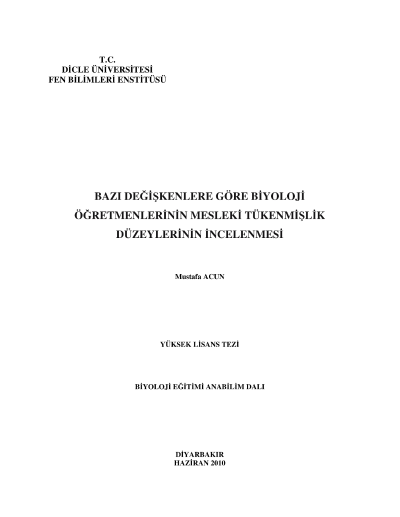 T.C.
DİCLE ÜNİVERSİTESİ
FEN BİLİMLERİ ENSTİTÜSÜ

BAZI DEĞİŞKENLERE GÖRE BİYOLOJİ
ÖĞRETMENLERİNİN MESLEKİ TÜKENMİŞLİK
DÜZEYLERİNİN İNCELENMESİ

Mustafa ACUN

YÜKSEK LİSANS TEZİ

BİYOLOJİ EĞİTİMİ ANABİLİM DALI

DİYARBAKIR
HAZİRAN 2010